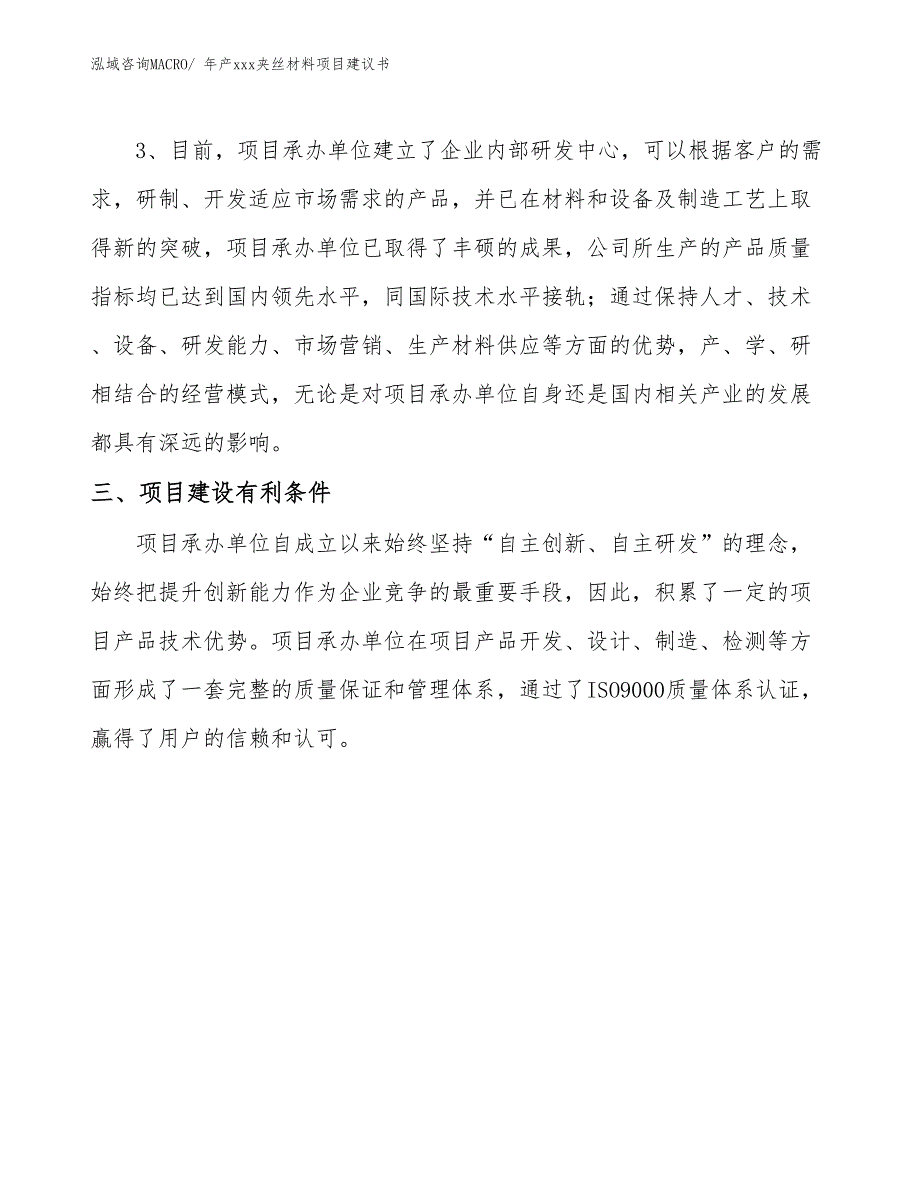 泓域咨询MACRO/ 年产xxx夹丝材料项目建议书

3、目前，项目承办单位建立了企业内部研发中心，可以根据客户的需求，研制、开发适应市场需求的产品，并已在材料和设备及制造工艺上取得新的突破，项目承办单位已取得了丰硕的成果，公司所生产的产品质量指标均已达到国内领先水平，同国际技术水平接轨；通过保持人才、技术、设备、研发能力、市场营销、生产材料供应等方面的优势，产、学、研相结合的经营模式，无论是对项目承办单位自身还是国内相关产业的发展都具有深远的影响。

三、项目建设有利条件

项目承办单位自成立以来始终坚持“自主创新、自主研发”的理念，始终把提升创新能力作为企业竞争的最重要手段，因此，积累了一定的项目产品技术优势。项目承办单位在项目产品开发、设计、制造、检测等方面形成了一套完整的质量保证和管理体系，通过了ISO9000质量体系认证，赢得了用户的信赖和认可。